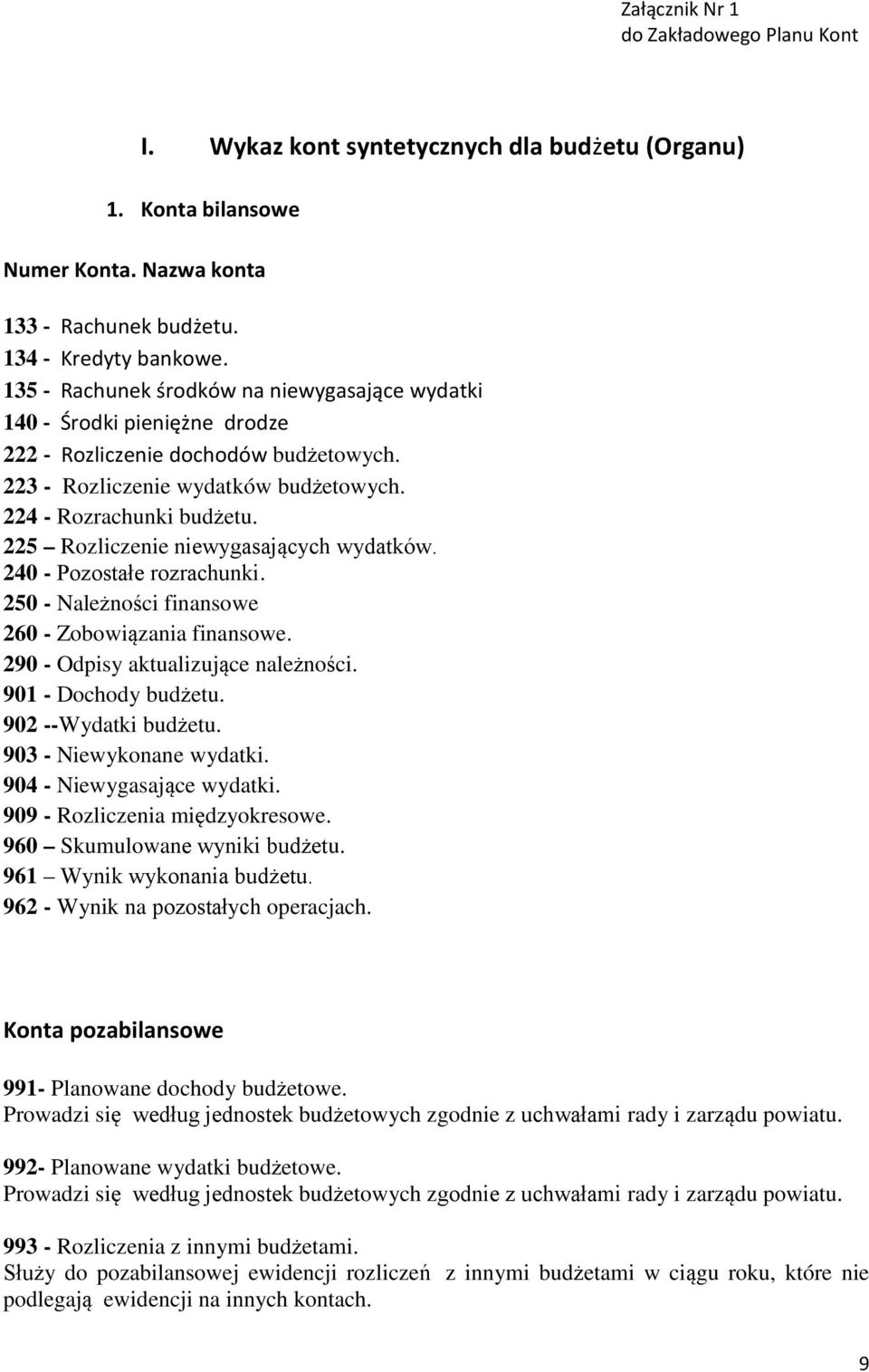 Załącznik Nr 1
do Zakładowego Planu Kont

I. Wykaz kont syntetycznych dla budżetu (Organu)

1. Konta bilansowe

Numer Konta. Nazwa konta

133 - Rachunek budżetu.
134 - Kredyty bankowe.
135 - Rachunek środków na niewygasające wydatki
140 - Środki pieniężne drodze
222 - Rozliczenie dochodów budżetowych.
223 - Rozliczenie wydatków budżetowych.
224 - Rozrachunki budżetu.
225 – Rozliczenie niewygasających wydatków.
240 - Pozostałe rozrachunki.
250 - Należności finansowe
260 - Zobowiązania finansowe.
290 - Odpisy aktualizujące należności.
901 - Dochody budżetu.
902 --Wydatki budżetu.
903 - Niewykonane wydatki.
904 - Niewygasające wydatki.
909 - Rozliczenia międzyokresowe.
960 – Skumulowane wyniki budżetu.
961 – Wynik wykonania budżetu.
962 - Wynik na pozostałych operacjach.

Konta pozabilansowe

991- Planowane dochody budżetowe.
Prowadzi się według jednostek budżetowych zgodnie z uchwałami rady i zarządu powiatu.

992- Planowane wydatki budżetowe.
Prowadzi się według jednostek budżetowych zgodnie z uchwałami rady i zarządu powiatu.

993 - Rozliczenia z innymi budżetami.
Służy do pozabilansowej ewidencji rozliczeń z innymi budżetami w ciągu roku, które nie podlegają ewidencji na innych kontach.

9